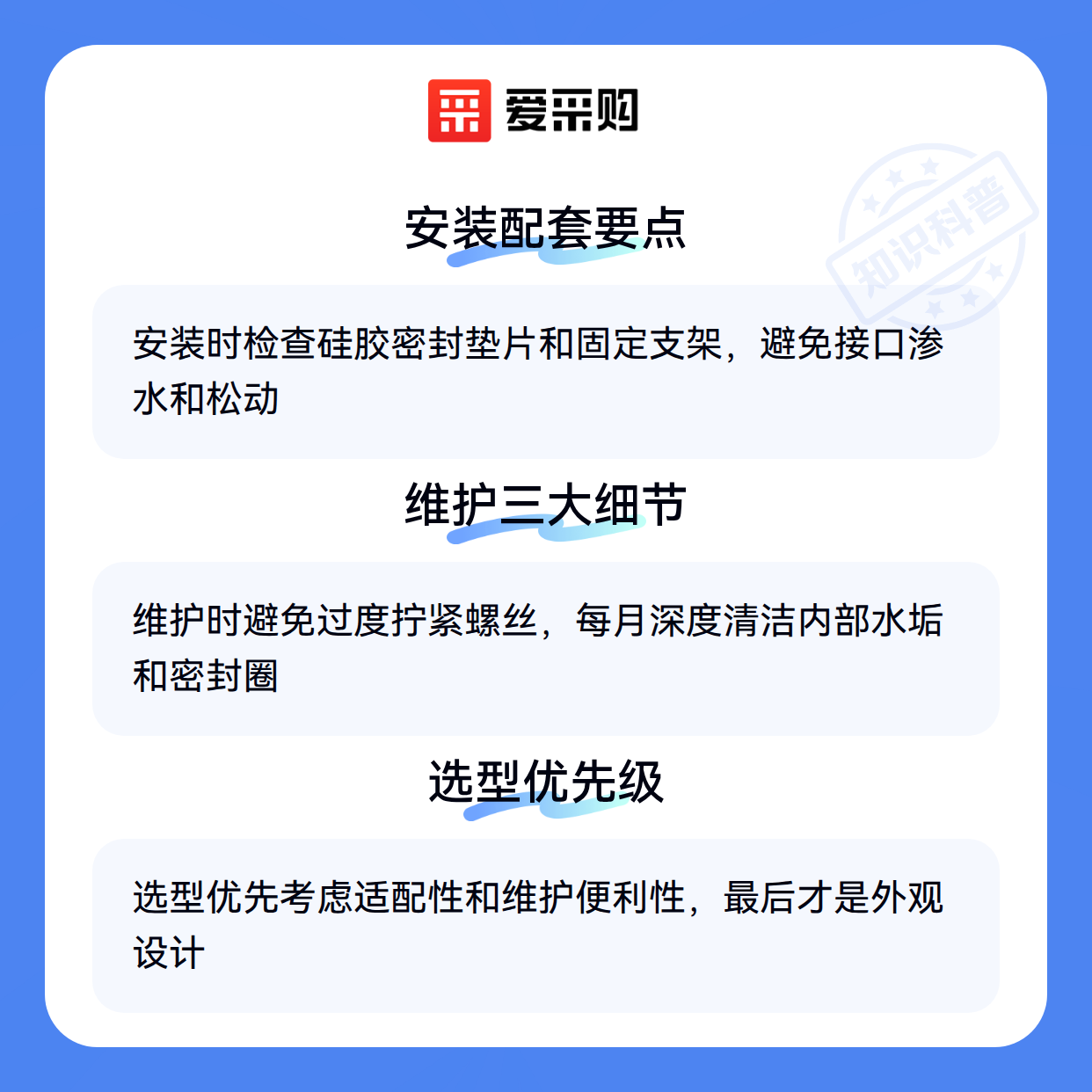 爱采购

安装配套要点

安装时检查硅胶密封垫片和固定支架，避免接口渗水和松动

维护三大细节

维护时避免过度拧紧螺丝，每月深度清洁内部水垢和密封圈

选型优先级

选型优先考虑适配性和维护便利性，最后才是外观设计

知识科普